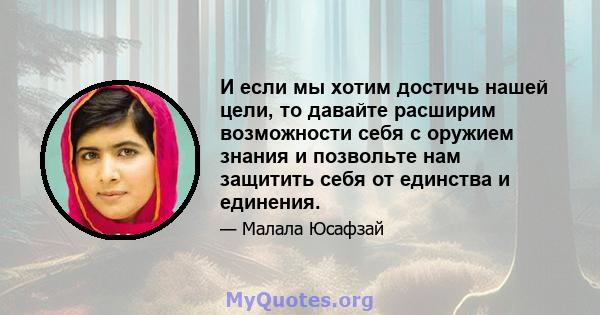 И если мы хотим достичь нашей цели, то давайте расширим возможности себя с оружием знания и позвольте нам защитить себя от единства и единения.

— Малала Юсафзай

MyQuotes.org